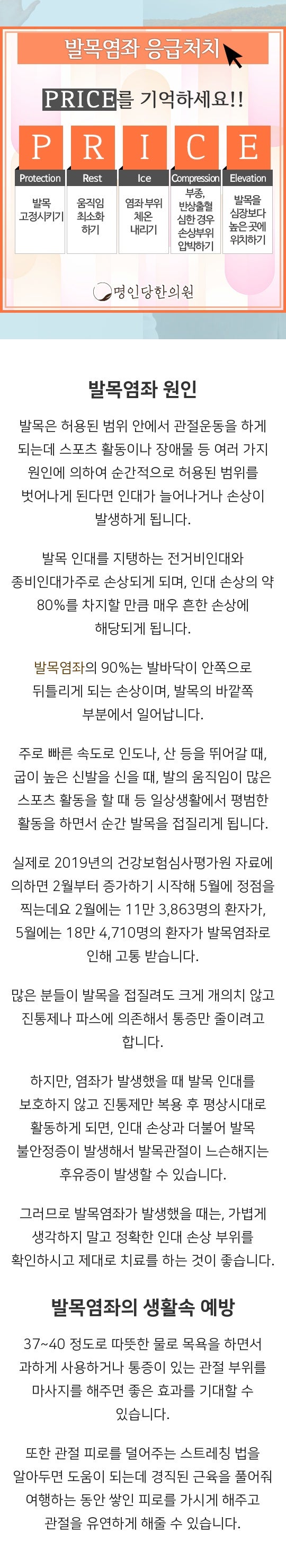 발목염좌 응급처치

PRICE를 기억하세요!!

| P | R | I | C | E |
|---|---|---|---|---|
| Protection | Rest | Ice | Compression | Elevation |
| 발목 고정시키기 | 움직임 최소화 하기 | 염좌 부위 체온 내리기 | 부종, 반상출혈 심한 경우 손상부위 압박하기 | 발목을 심장보다 높은 곳에 위치하기 |

명인당한의원

발목염좌 원인

발목은 허용된 범위 안에서 관절운동을 하게 되는데 스포츠 활동이나 장애물 등 여러 가지 원인에 의하여 순간적으로 허용된 범위를 벗어나게 된다면 인대가 늘어나거나 손상이 발생하게 됩니다.

발목 인대를 지탱하는 전거비인대와 종비인대가주로 손상되게 되며, 인대 손상의 약 80%를 차지할 만큼 매우 흔한 손상에 해당되게 됩니다.

발목염좌의 90%는 발바닥이 안쪽으로 뒤틀리게 되는 손상이며, 발목의 바깥쪽 부분에서 일어납니다.

주로 빠른 속도로 인도나, 산 등을 뛰어갈 때, 굽이 높은 신발을 신을 때, 발의 움직임이 많은 스포츠 활동을 할 때 등 일상생활에서 평범한 활동을 하면서 순간 발목을 접질리게 됩니다.

실제로 2019년의 건강보험심사평가원 자료에 의하면 2월부터 증가하기 시작해 5월에 정점을 찍는데요 2월에는 11만 3,863명의 환자가, 5월에는 18만 4,710명의 환자가 발목염좌로 인해 고통 받습니다.

많은 분들이 발목을 접질려도 크게 개의치 않고 진통제나 파스에 의존해서 통증만 줄이려고 합니다.

하지만, 염좌가 발생했을 때 발목 인대를 보호하지 않고 진통제만 복용 후 평상시대로 활동하게 되면, 인대 손상과 더불어 발목 불안정증이 발생해서 발목관절이 느슨해지는 후유증이 발생할 수 있습니다.

그러므로 발목염좌가 발생했을 때는, 가볍게 생각하지 말고 정확한 인대 손상 부위를 확인하시고 제대로 치료를 하는 것이 좋습니다.

발목염좌의 생활속 예방

37~40 정도로 따뜻한 물로 목욕을 하면서 과하게 사용하거나 통증이 있는 관절 부위를 마사지를 해주면 좋은 효과를 기대할 수 있습니다.

또한 관절 피로를 덜어주는 스트레칭 법을 알아두면 도움이 되는데 경직된 근육을 풀어줘 여행하는 동안 쌓인 피로를 가시게 해주고 관절을 유연하게 해줄 수 있습니다.